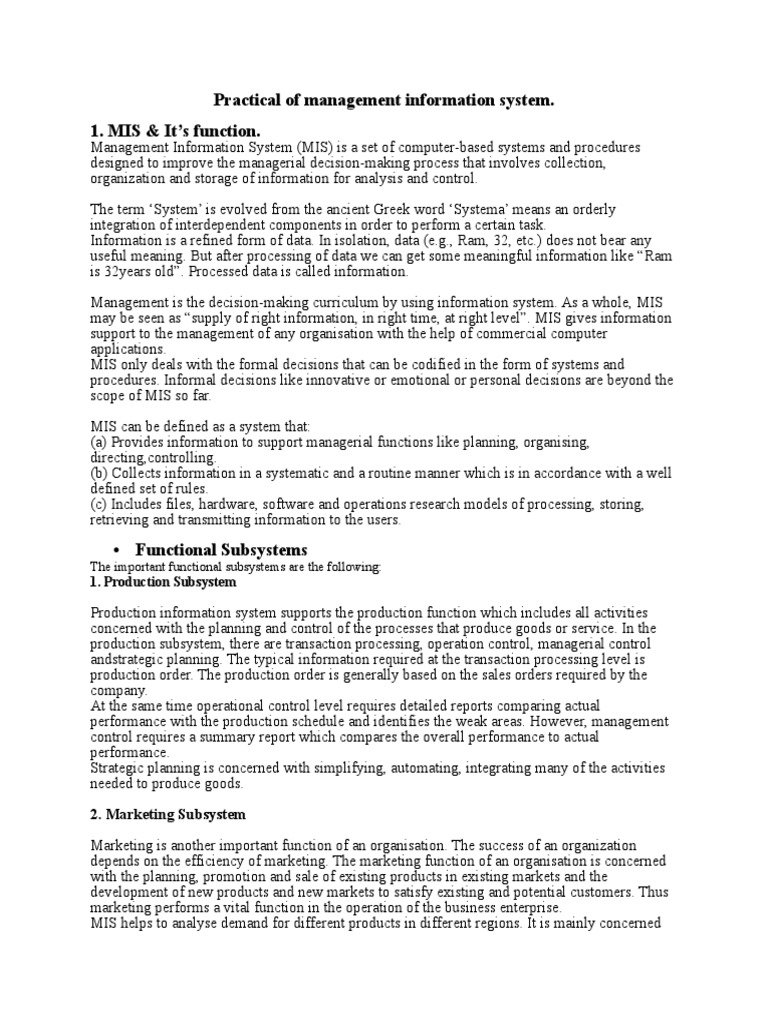 Practical of management information system.

1. MIS & It's function.
Management Information System (MIS) is a set of computer-based systems and procedures designed to improve the managerial decision-making process that involves collection, organization and storage of information for analysis and control.

The term 'System' is evolved from the ancient Greek word 'Systema' means an orderly integration of interdependent components in order to perform a certain task.
Information is a refined form of data. In isolation, data (e.g., Ram, 32, etc.) does not bear any useful meaning. But after processing of data we can get some meaningful information like "Ram is 32years old". Processed data is called information.

Management is the decision-making curriculum by using information system. As a whole, MIS may be seen as "supply of right information, in right time, at right level". MIS gives information support to the management of any organisation with the help of commercial computer applications.
MIS only deals with the formal decisions that can be codified in the form of systems and procedures. Informal decisions like innovative or emotional or personal decisions are beyond the scope of MIS so far.

MIS can be defined as a system that:
(a) Provides information to support managerial functions like planning, organising, directing,controlling.
(b) Collects information in a systematic and a routine manner which is in accordance with a well defined set of rules.
(c) Includes files, hardware, software and operations research models of processing, storing, retrieving and transmitting information to the users.

• Functional Subsystems
The important functional subsystems are the following:
1. Production Subsystem

Production information system supports the production function which includes all activities concerned with the planning and control of the processes that produce goods or service. In the production subsystem, there are transaction processing, operation control, managerial control andstrategic planning. The typical information required at the transaction processing level is production order. The production order is generally based on the sales orders required by the company.
At the same time operational control level requires detailed reports comparing actual performance with the production schedule and identifies the weak areas. However, management control requires a summary report which compares the overall performance to actual performance.
Strategic planning is concerned with simplifying, automating, integrating many of the activities needed to produce goods.

2. Marketing Subsystem

Marketing is another important function of an organisation. The success of an organization depends on the efficiency of marketing. The marketing function of an organisation is concerned with the planning, promotion and sale of existing products in existing markets and the development of new products and new markets to satisfy existing and potential customers. Thus marketing performs a vital function in the operation of the business enterprise.
MIS helps to analyse demand for different products in different regions. It is mainly concerned